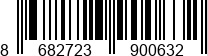 8 682723 900632